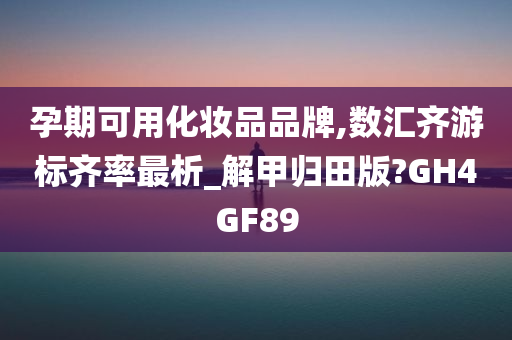 孕期可用化妆品品牌,数汇齐游标齐率最析_解甲归田版?GH4GF89